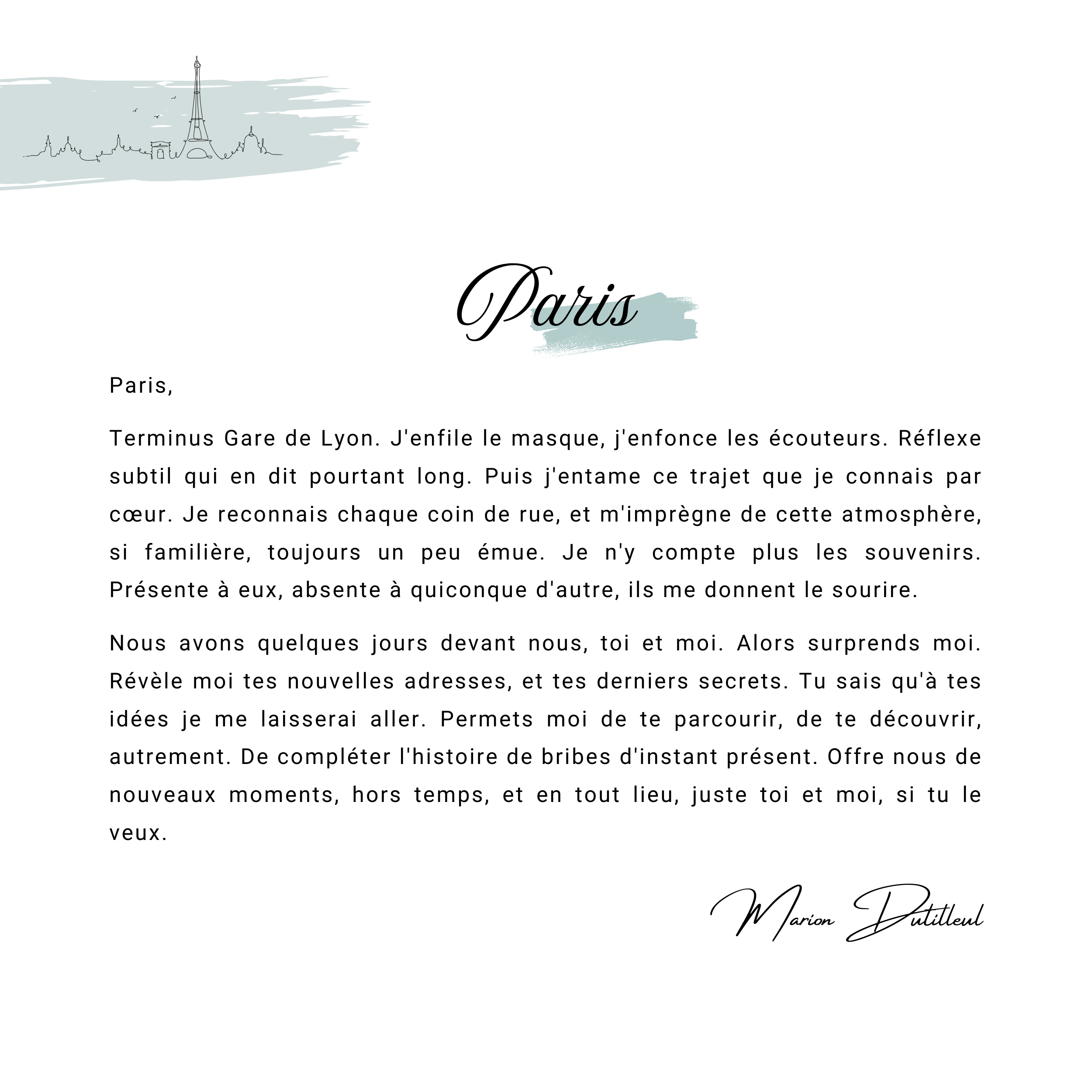 Paris

Paris,

Terminus Gare de Lyon. J'enfile le masque, j'enfonce les écouteurs. Réflexe subtil qui en dit pourtant long. Puis j'entame ce trajet que je connais par cœur. Je reconnais chaque coin de rue, et m'imprègne de cette atmosphère, si familière, toujours un peu émue. Je n'y compte plus les souvenirs. Présente à eux, absente à quiconque d'autre, ils me donnent le sourire.

Nous avons quelques jours devant nous, toi et moi. Alors surprends moi. Révèle moi tes nouvelles adresses, et tes derniers secrets. Tu sais qu'à tes idées je me laisserai aller. Permets moi de te parcourir, de te découvrir, autrement. De compléter l'histoire de bribes d'instant présent. Offre nous de nouveaux moments, hors temps, et en tout lieu, juste toi et moi, si tu le veux.

Marion Dutilleul